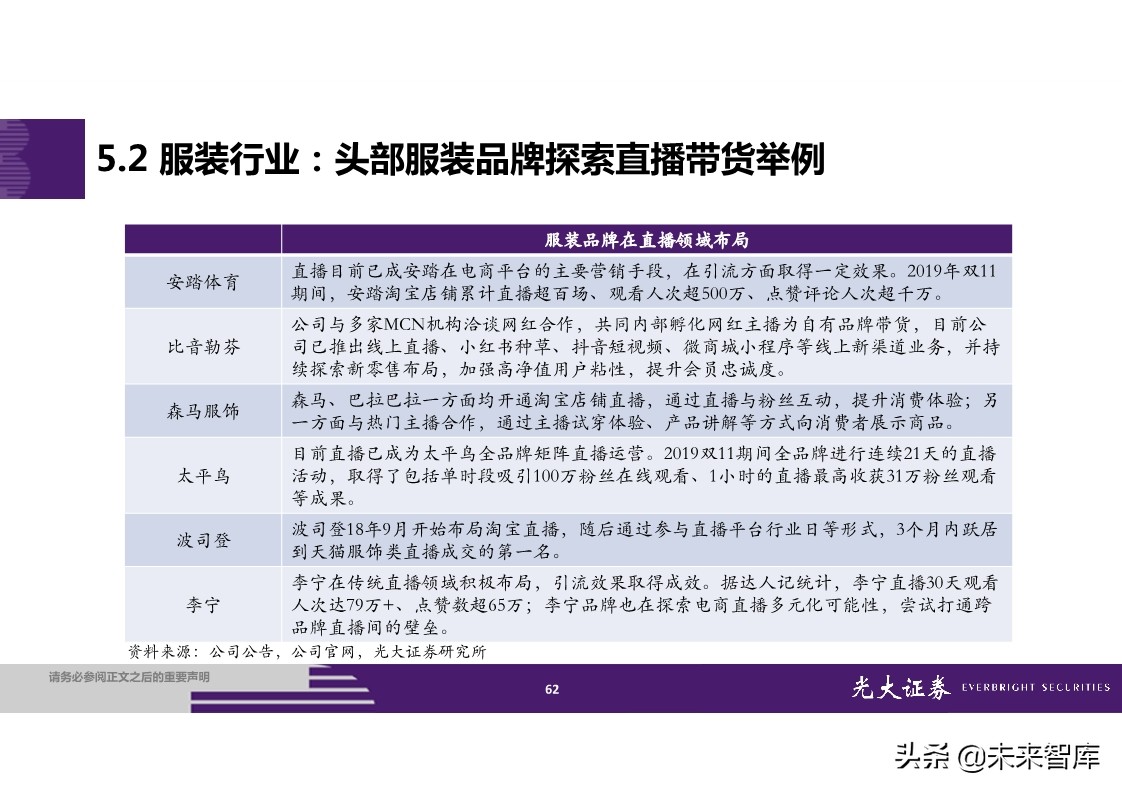 5.2 服装行业：头部服装品牌探索直播带货举例

| | 服装品牌在直播领域布局 |
|---|---|
| 安踏体育 | 直播目前已成安踏在电商平台的主要营销手段，在引流方面取得一定效果。2019年双11期间，安踏淘宝店铺累计直播超百场、观看人次超500万、点赞评论人次超千万。 |
| 比音勒芬 | 公司与多家MCN机构洽谈网红合作，共同内部孵化网红主播为自有品牌带货，目前公司已推出线上直播、小红书种草、抖音短视频、微商城小程序等线上新渠道业务，并持续探索新零售布局，加强高净值用户粘性，提升会员忠诚度。 |
| 森马服饰 | 森马、巴拉巴拉一方面均开通淘宝店铺直播，通过直播与粉丝互动，提升消费体验；另一方面与热门主播合作，通过主播试穿体验、产品讲解等方式向消费者展示商品。 |
| 太平鸟 | 目前直播已成为太平鸟全品牌矩阵直播运营。2019双11期间全品牌进行连续21天的直播活动，取得了包括单时段吸引100万粉丝在线观看、1小时的直播最高收获31万粉丝观看等成果。 |
| 波司登 | 波司登18年9月开始布局淘宝直播，随后通过参与直播平台行业日等形式，3个月内跃居到天猫服饰类直播成交的第一名。 |
| 李宁 | 李宁在传统直播领域积极布局，引流效果取得成效。据达人记统计，李宁直播30天观看人次达79万+、点赞数超65万；李宁品牌也在探索电商直播多元化可能性，尝试打通跨品牌直播间的壁垒。 |

资料来源：公司公告，公司官网，光大证券研究所

请务必参阅正文之后的重要声明

62

光大证券 EVERBRIGHT SECURITIES

头条 @未来智库